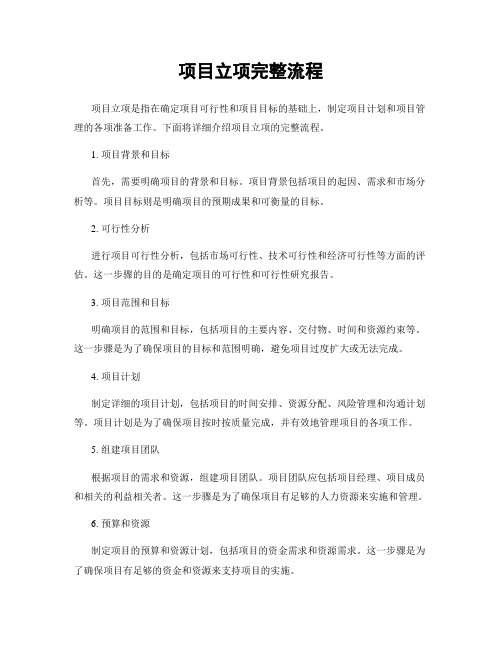 项目立项完整流程

项目立项是指在确定项目可行性和项目目标的基础上，制定项目计划和项目管理的各项准备工作。下面将详细介绍项目立项的完整流程。

1. 项目背景和目标

首先，需要明确项目的背景和目标。项目背景包括项目的起因、需求和市场分析等。项目目标则是明确项目的预期成果和可衡量的目标。

2. 可行性分析

进行项目可行性分析，包括市场可行性、技术可行性和经济可行性等方面的评估。这一步骤的目的是确定项目的可行性和可行性研究报告。

3. 项目范围和目标

明确项目的范围和目标，包括项目的主要内容、交付物、时间和资源约束等。这一步骤是为了确保项目的目标和范围明确，避免项目过度扩大或无法完成。

4. 项目计划

制定详细的项目计划，包括项目的时间安排、资源分配、风险管理和沟通计划等。项目计划是为了确保项目按时按质量完成，并有效地管理项目的各项工作。

5. 组建项目团队

根据项目的需求和资源，组建项目团队。项目团队应包括项目经理、项目成员和相关的利益相关者。这一步骤是为了确保项目有足够的人力资源来实施和管理。

6. 预算和资源

制定项目的预算和资源计划，包括项目的资金需求和资源需求。这一步骤是为了确保项目有足够的资金和资源来支持项目的实施。